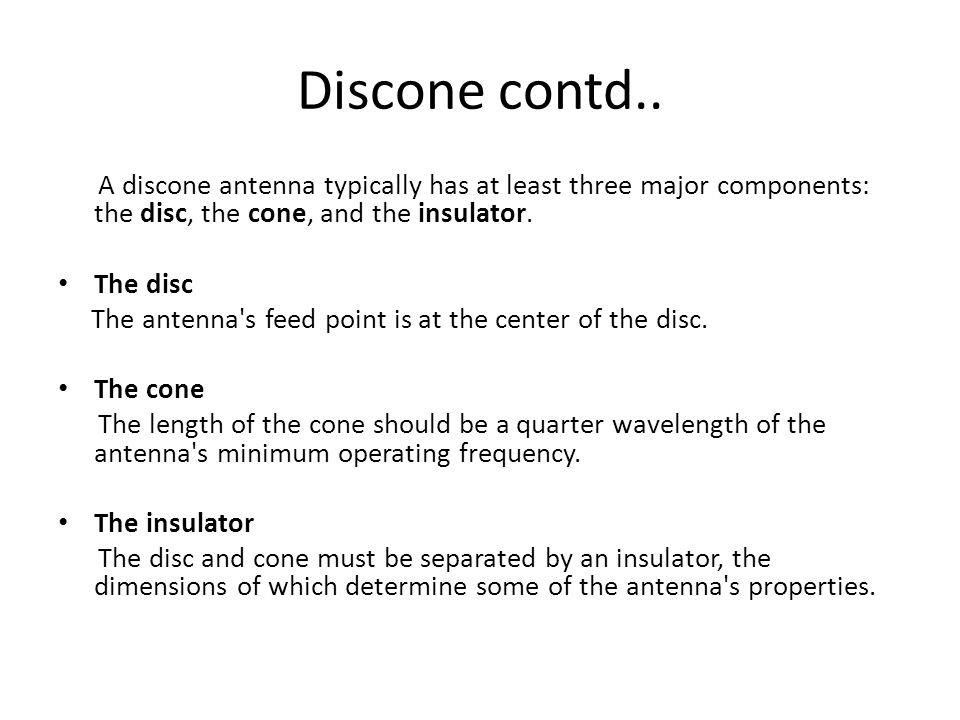 Discone contd..

A discone antenna typically has at least three major components: the disc, the cone, and the insulator.

• The disc
The antenna's feed point is at the center of the disc.

• The cone
The length of the cone should be a quarter wavelength of the antenna's minimum operating frequency.

• The insulator
The disc and cone must be separated by an insulator, the dimensions of which determine some of the antenna's properties.